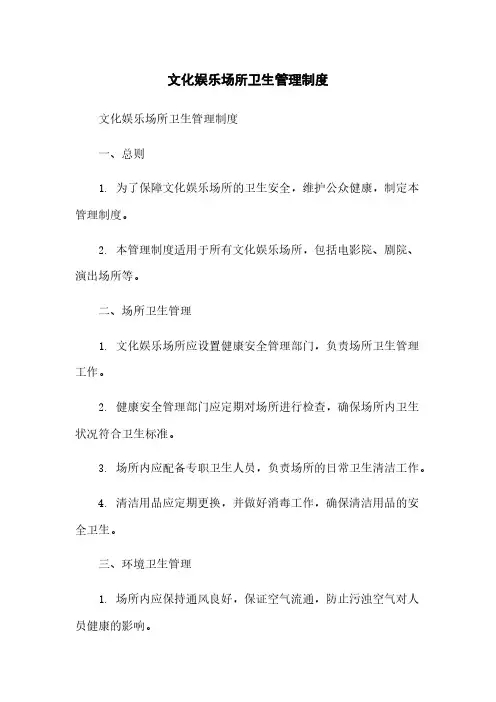 文化娱乐场所卫生管理制度

文化娱乐场所卫生管理制度

一、总则

1. 为了保障文化娱乐场所的卫生安全，维护公众健康，制定本管理制度。

2. 本管理制度适用于所有文化娱乐场所，包括电影院、剧院、演出场所等。

二、场所卫生管理

1. 文化娱乐场所应设置健康安全管理部门，负责场所卫生管理工作。

2. 健康安全管理部门应定期对场所进行检查，确保场所内卫生状况符合卫生标准。

3. 场所内应配备专职卫生人员，负责场所的日常卫生清洁工作。

4. 清洁用品应定期更换，并做好消毒工作，确保清洁用品的安全卫生。

三、环境卫生管理

1. 场所内应保持通风良好，保证空气流通，防止污浊空气对人员健康的影响。